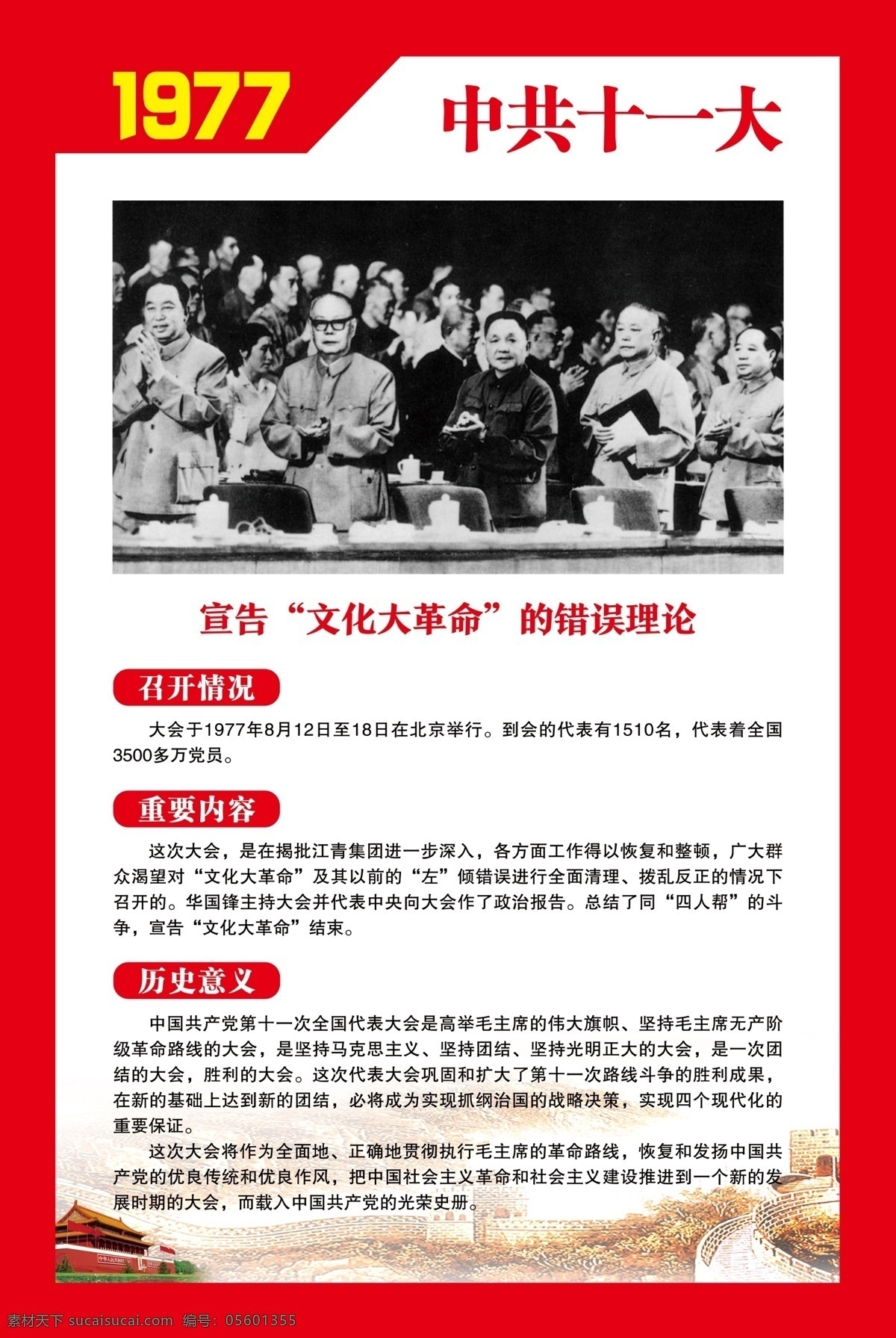 1977

中共十一大

宣告“文化大革命”的错误理论

召开情况

大会于1977年8月12日至18日在北京举行。到会的代表有1510名，代表着全国3500多万党员。

重要内容

这次大会，是在揭批江青集团进一步深入，各方面工作得以恢复和整顿，广大群众渴望对“文化大革命”及其以前的“左”倾错误进行全面清理、拨乱反正的情况下召开的。华国锋主持大会并代表中央向大会作了政治报告。总结了同“四人帮”的斗争，宣告“文化大革命”结束。

历史意义

中国共产党第十一次全国代表大会是高举毛主席的伟大旗帜、坚持毛主席无产阶级革命路线的大会，是坚持马克思主义、坚持团结、坚持光明正大的大会，是一次团结的大会，胜利的大会。这次代表大会巩固和扩大了第十一次路线斗争的胜利成果，在新的基础上达到新的团结，必将成为实现抓纲治国的战略决策，实现四个现代化的重要保证。

这次大会将作为全面地、正确地贯彻执行毛主席的革命路线，恢复和发扬中国共产党的优良传统和优良作风，把中国社会主义革命和社会主义建设推进到一个新的发展时期的大会，而载入中国共产党的光荣史册。

素材天下 sucaisucai.com 编号：05601355